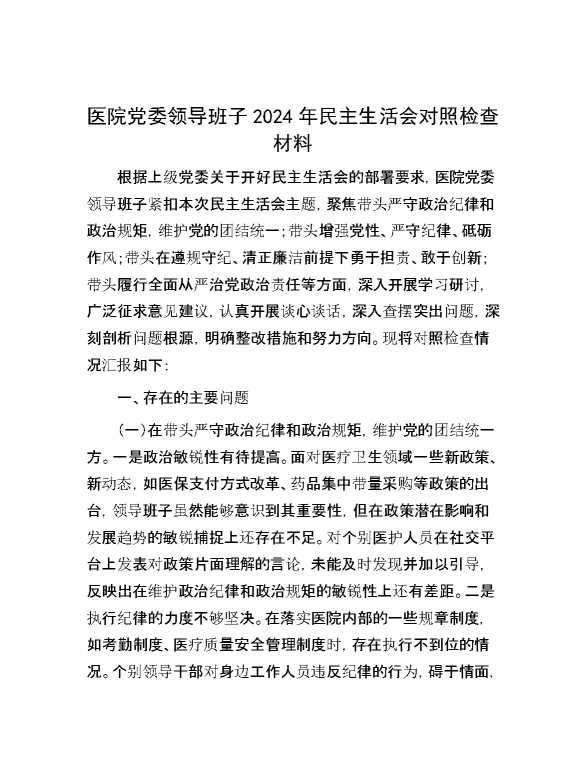 医院党委领导班子 2024 年民主生活会对照检查材料

根据上级党委关于开好民主生活会的部署要求，医院党委领导班子紧扣本次民主生活会主题，聚焦带头严守政治纪律和政治规矩，维护党的团结统一；带头增强党性、严守纪律、砥砺作风；带头在遵规守纪、清正廉洁前提下勇于担责、敢于创新；带头履行全面从严治党政治责任等方面，深入开展学习研讨，广泛征求意见建议，认真开展谈心谈话，深入查摆突出问题，深刻剖析问题根源，明确整改措施和努力方向。现将对照检查情况汇报如下：

一、存在的主要问题

（一）在带头严守政治纪律和政治规矩，维护党的团结统一方。一是政治敏锐性有待提高。面对医疗卫生领域一些新政策、新动态，如医保支付方式改革、药品集中带量采购等政策的出台，领导班子虽然能够意识到其重要性，但在政策潜在影响和发展趋势的敏锐捕捉上还存在不足。对个别医护人员在社交平台上发表对政策片面理解的言论，未能及时发现并加以引导，反映出在维护政治纪律和政治规矩的敏锐性上还有差距。二是执行纪律的力度不够坚决。在落实医院内部的一些规章制度，如考勤制度、医疗质量安全管理制度时，存在执行不到位的情况。个别领导干部对身边工作人员违反纪律的行为，碍于情面，